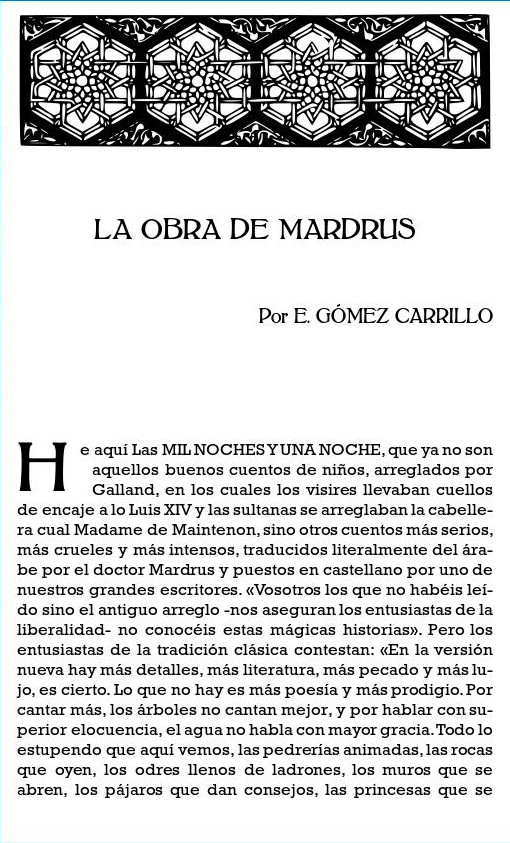 LA OBRA DE MARDRUS

Por E. GÓMEZ CARRILLO

He aquí Las MIL NOCHES Y UNA NOCHE, que ya no son aquellos buenos cuentos de niños, arreglados por Galland, en los cuales los visires llevaban cuellos de encaje a lo Luis XIV y las sultanas se arreglaban la cabellera cual Madame de Maintenon, sino otros cuentos más serios, más crueles y más intensos, traducidos literalmente del árabe por el doctor Mardrus y puestos en castellano por uno de nuestros grandes escritores. «Vosotros los que no habéis leído sino el antiguo arreglo -nos aseguran los entusiastas de la liberalidad- no conocéis estas mágicas historias». Pero los entusiastas de la tradición clásica contestan: «En la versión nueva hay más detalles, más literatura, más pecado y más lujo, es cierto. Lo que no hay es más poesía y más prodigio. Por cantar más, los árboles no cantan mejor, y por hablar con superior elocuencia, el agua no habla con mayor gracia. Todo lo estupendo que aquí vemos, las pedrerías animadas, las rocas que oyen, los odres llenos de ladrones, los muros que se abren, los pájaros que dan consejos, las princesas que se